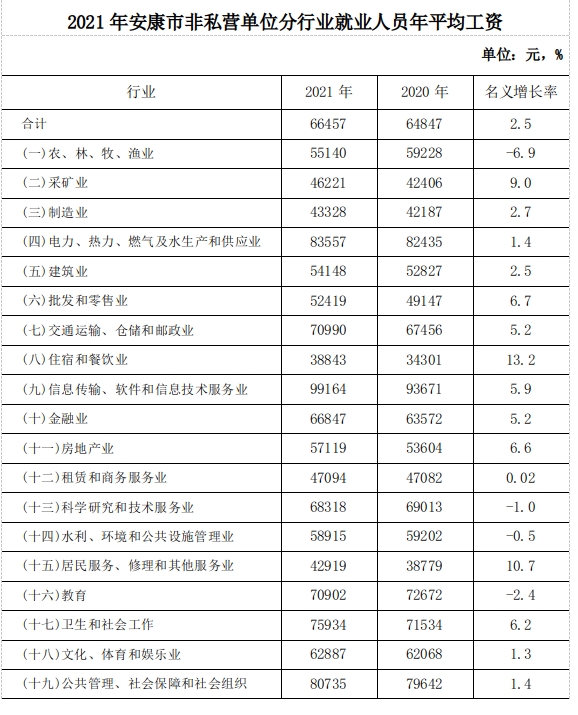 2021 年安康市非私营单位分行业就业人员年平均工资

单位：元，%

| 行业 | 2021 年 | 2020 年 | 名义增长率 |
|---|---|---|---|
| 合计 | 66457 | 64847 | 2.5 |
| (一)农、林、牧、渔业 | 55140 | 59228 | -6.9 |
| (二)采矿业 | 46221 | 42406 | 9.0 |
| (三)制造业 | 43328 | 42187 | 2.7 |
| (四)电力、热力、燃气及水生产和供应业 | 83557 | 82435 | 1.4 |
| (五)建筑业 | 54148 | 52827 | 2.5 |
| (六)批发和零售业 | 52419 | 49147 | 6.7 |
| (七)交通运输、仓储和邮政业 | 70990 | 67456 | 5.2 |
| (八)住宿和餐饮业 | 38843 | 34301 | 13.2 |
| (九)信息传输、软件和信息技术服务业 | 99164 | 93671 | 5.9 |
| (十)金融业 | 66847 | 63572 | 5.2 |
| (十一)房地产业 | 57119 | 53604 | 6.6 |
| (十二)租赁和商务服务业 | 47094 | 47082 | 0.02 |
| (十三)科学研究和技术服务业 | 68318 | 69013 | -1.0 |
| (十四)水利、环境和公共设施管理业 | 58915 | 59202 | -0.5 |
| (十五)居民服务、修理和其他服务业 | 42919 | 38779 | 10.7 |
| (十六)教育 | 70902 | 72672 | -2.4 |
| (十七)卫生和社会工作 | 75934 | 71534 | 6.2 |
| (十八)文化、体育和娱乐业 | 62887 | 62068 | 1.3 |
| (十九)公共管理、社会保障和社会组织 | 80735 | 79642 | 1.4 |